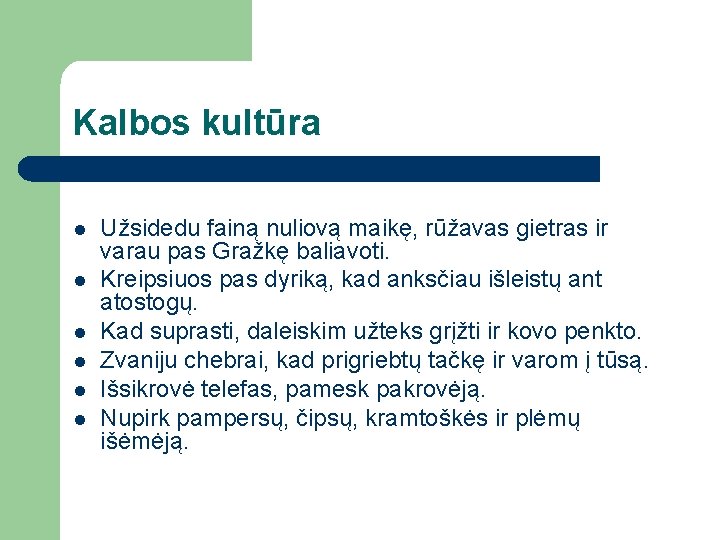 Kalbos kultūra

- Užsidedu fainą nuliovą maikę, rūžavas gietras ir varau pas Gražkę baliavoti.
- Kreipsiuos pas dyriką, kad anksčiau išleistų ant atostogų.
- Kad suprasti, daleiskim užteks grįžti ir kovo penkto.
- Zvaniju chebrai, kad prigriebtų tačkę ir varom į tūsą.
- Išsikrovė telefas, pamesk pakrovėją.
- Nupirk pampersų, čipsų, kramtoškės ir plėmų išėmėją.